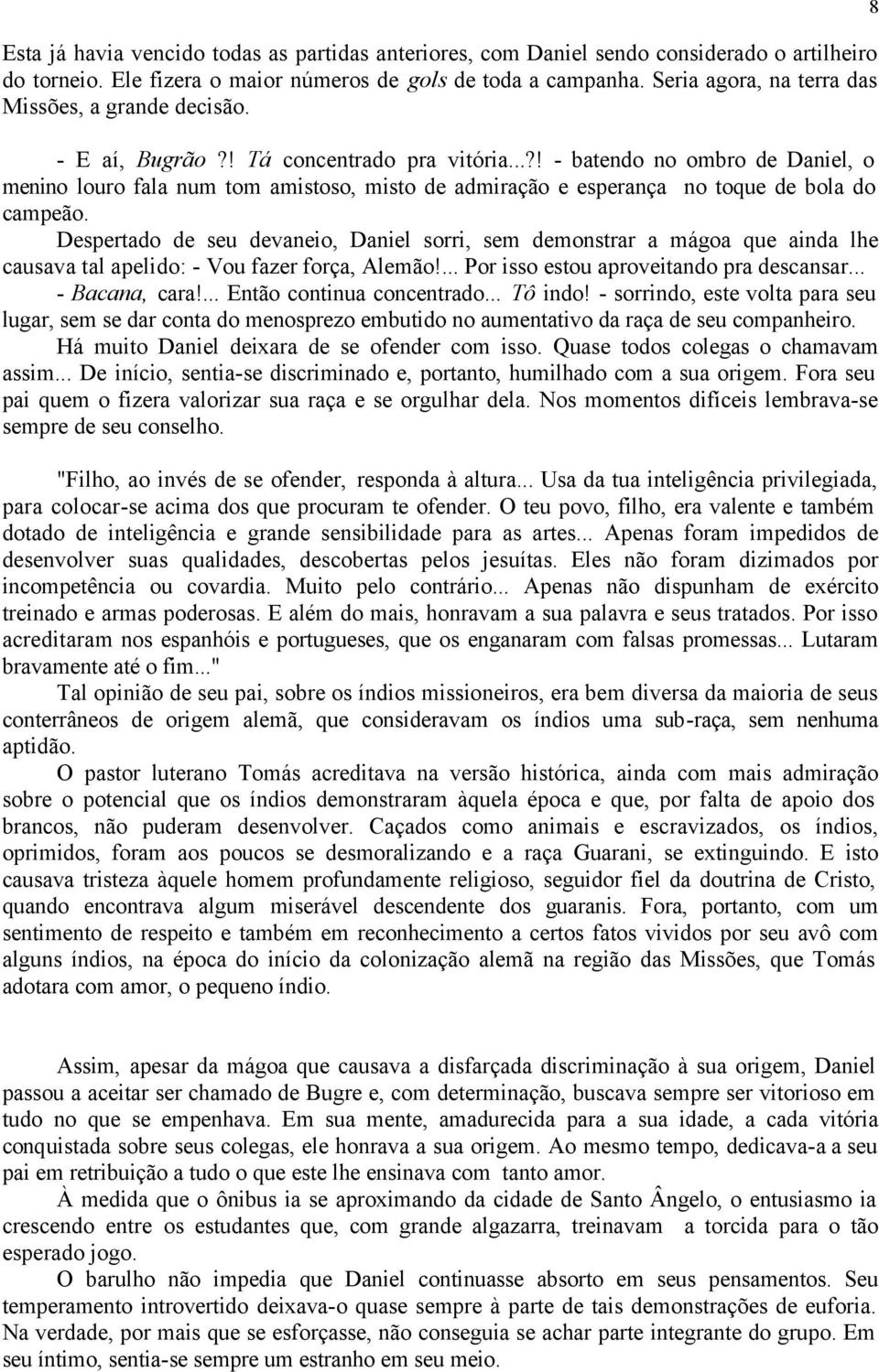 8

Esta já havia vencido todas as partidas anteriores, com Daniel sendo considerado o artilheiro do torneio. Ele fizera o maior números de gols de toda a campanha. Seria agora, na terra das Missões, a grande decisão.

- E aí, Bugrão ?! Tá concentrado pra vitória...?! - batendo no ombro de Daniel, o menino louro fala num tom amistoso, misto de admiração e esperança no toque de bola do campeão.

Despertado de seu devaneio, Daniel sorri, sem demonstrar a mágoa que ainda lhe causava tal apelido: - Vou fazer força, Alemão!... Por isso estou aproveitando pra descansar...

- Bacana, cara!... Então continua concentrado... Tô indo! - sorrindo, este volta para seu lugar, sem se dar conta do menosprezo embutido no aumentativo da raça de seu companheiro.

Há muito Daniel deixara de se ofender com isso. Quase todos colegas o chamavam assim... De início, sentia-se discriminado e, portanto, humilhado com a sua origem. Fora seu pai quem o fizera valorizar sua raça e se orgulhar dela. Nos momentos difíceis lembrava-se sempre de seu conselho.

"Filho, ao invés de se ofender, responda à altura... Usa da tua inteligência privilegiada, para colocar-se acima dos que procuram te ofender. O teu povo, filho, era valente e também dotado de inteligência e grande sensibilidade para as artes... Apenas foram impedidos de desenvolver suas qualidades, descobertas pelos jesuítas. Eles não foram dizimados por incompetência ou covardia. Muito pelo contrário... Apenas não dispunham de exército treinado e armas poderosas. E além do mais, honravam a sua palavra e seus tratados. Por isso acreditaram nos espanhóis e portugueses, que os enganaram com falsas promessas... Lutaram bravamente até o fim..."

Tal opinião de seu pai, sobre os índios missioneiros, era bem diversa da maioria de seus conterrâneos de origem alemã, que consideravam os índios uma sub-raça, sem nenhuma aptidão.

O pastor luterano Tomás acreditava na versão histórica, ainda com mais admiração sobre o potencial que os índios demonstraram àquela época e que, por falta de apoio dos brancos, não puderam desenvolver. Caçados como animais e escravizados, os índios, oprimidos, foram aos poucos se desmoralizando e a raça Guarani, se extinguindo. E isto causava tristeza àquele homem profundamente religioso, seguidor fiel da doutrina de Cristo, quando encontrava algum miserável descendente dos guaranis. Fora, portanto, com um sentimento de respeito e também em reconhecimento a certos fatos vividos por seu avô com alguns índios, na época do início da colonização alemã na região das Missões, que Tomás adotara com amor, o pequeno índio.

Assim, apesar da mágoa que causava a disfarçada discriminação à sua origem, Daniel passou a aceitar ser chamado de Bugre e, com determinação, buscava sempre ser vitorioso em tudo no que se empenhava. Em sua mente, amadurecida para a sua idade, a cada vitória conquistada sobre seus colegas, ele honrava a sua origem. Ao mesmo tempo, dedicava-a a seu pai em retribuição a tudo o que este lhe ensinava com tanto amor.

À medida que o ônibus ia se aproximando da cidade de Santo Ângelo, o entusiasmo ia crescendo entre os estudantes que, com grande algazarra, treinavam a torcida para o tão esperado jogo.

O barulho não impedia que Daniel continuasse absorto em seus pensamentos. Seu temperamento introvertido deixava-o quase sempre à parte de tais demonstrações de euforia. Na verdade, por mais que se esforçasse, não conseguia se achar parte integrante do grupo. Em seu íntimo, sentia-se sempre um estranho em seu meio.